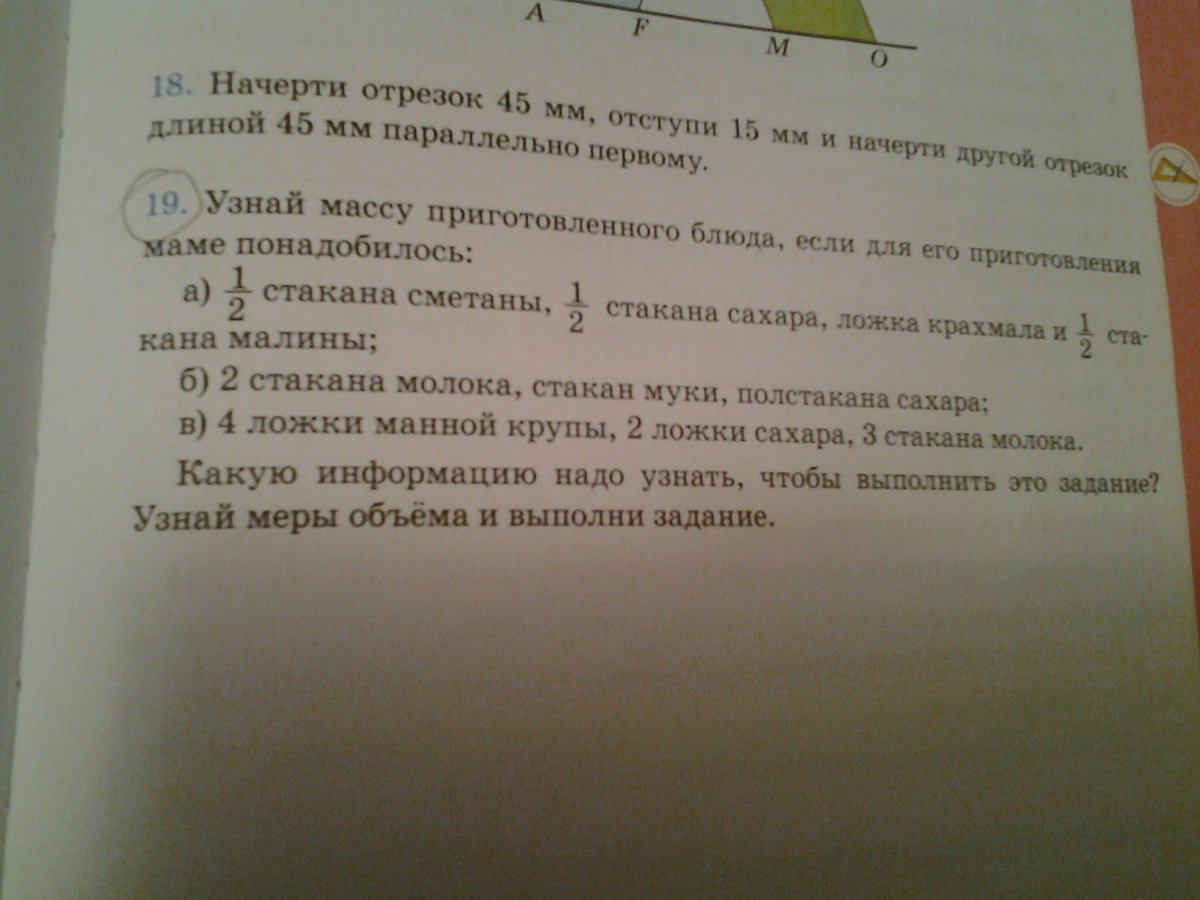 A F M O

18. Начерти отрезок 45 мм, отступи 15 мм и начерти другой отрезок длиной 45 мм параллельно первому.

19. Узнай массу приготовленного блюда, если для его приготовления маме понадобилось:

а) $\frac{1}{2}$ стакана сметаны, $\frac{1}{2}$ стакана сахара, ложка крахмала и $\frac{1}{2}$ стакана малины;

б) 2 стакана молока, стакан муки, полстакана сахара;

в) 4 ложки манной крупы, 2 ложки сахара, 3 стакана молока.

Какую информацию надо узнать, чтобы выполнить это задание? Узнай меры объёма и выполни задание.